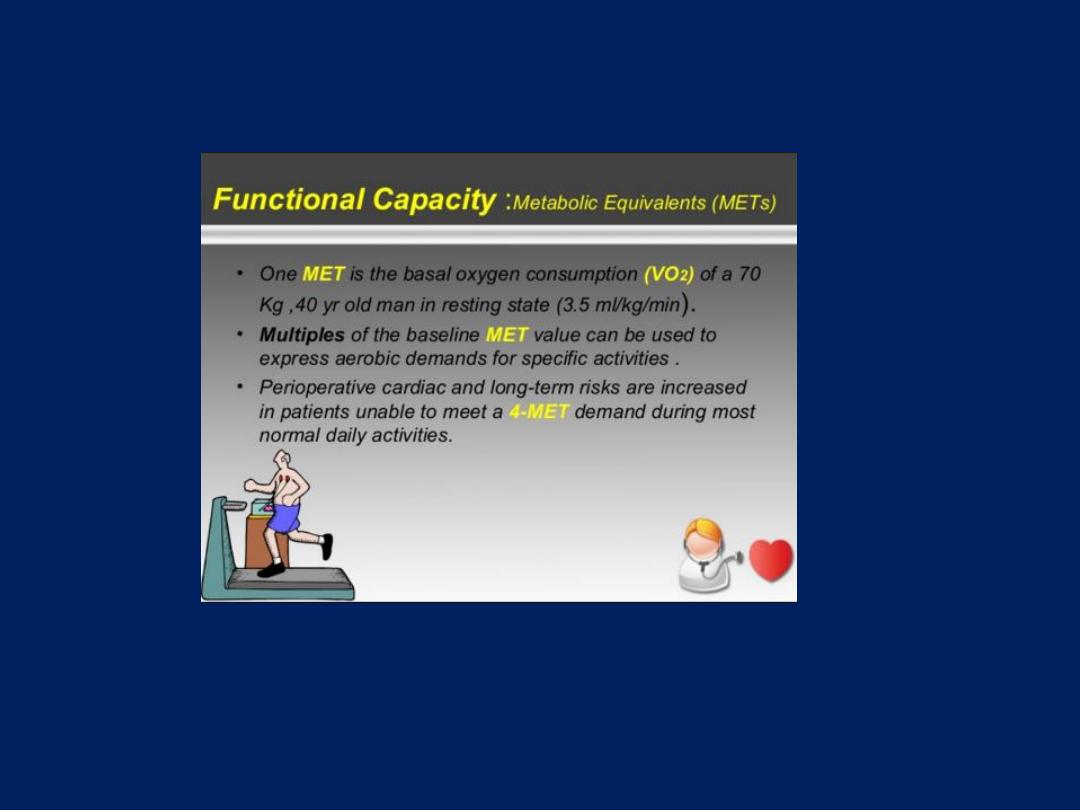 Functional Capacity :Metabolic Equivalents (METs)

• One MET is the basal oxygen consumption ($VO_2$) of a 70 Kg ,40 yr old man in resting state (3.5 ml/kg/min).
• Multiples of the baseline MET value can be used to express aerobic demands for specific activities .
• Perioperative cardiac and long-term risks are increased in patients unable to meet a 4-MET demand during most normal daily activities.